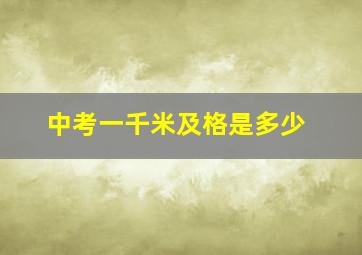 中考一千米及格是多少